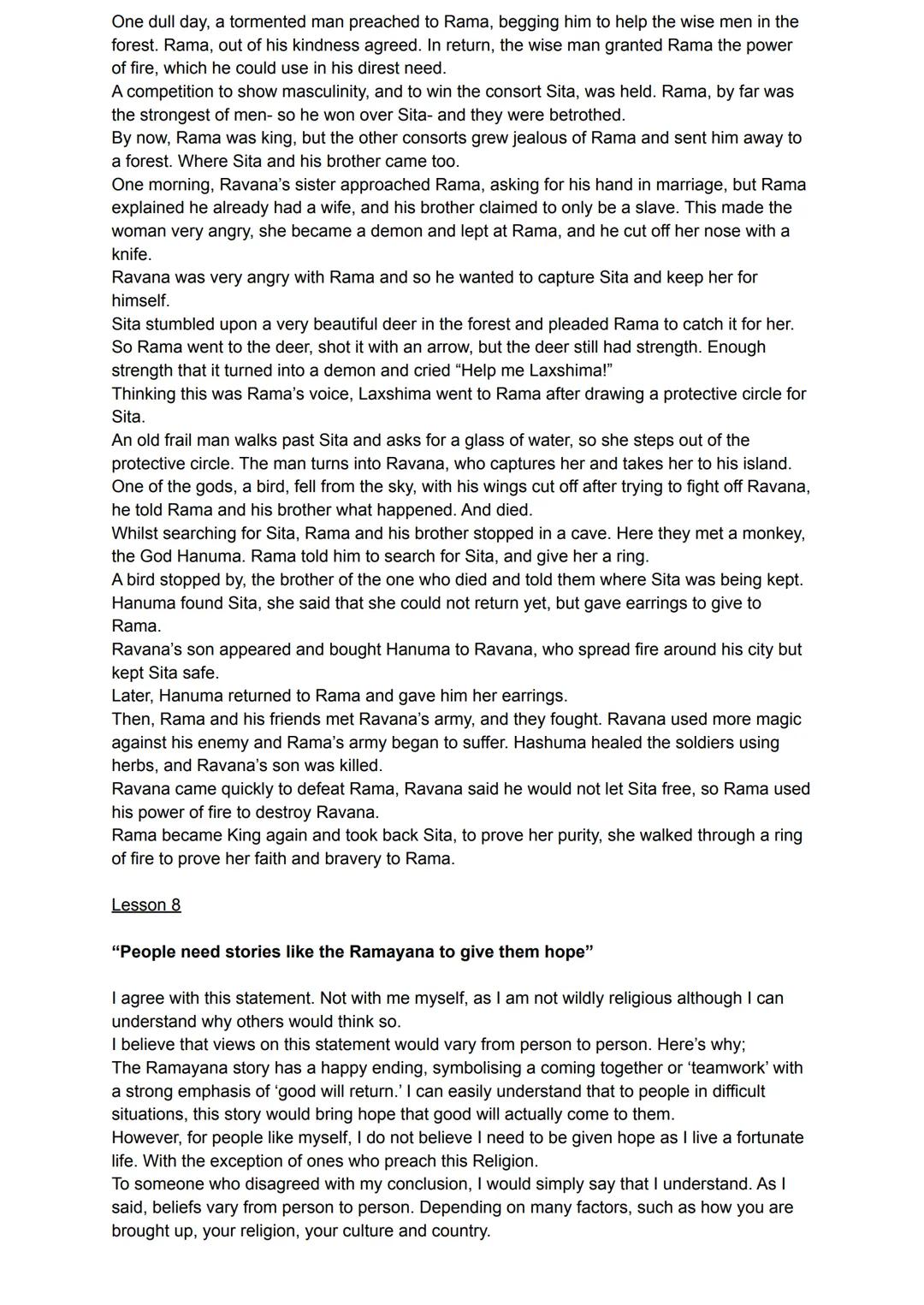 One dull day, a tormented man preached to Rama, begging him to help the wise men in the forest. Rama, out of his kindness agreed. In return, the wise man granted Rama the power of fire, which he could use in his direst need.
A competition to show masculinity, and to win the consort Sita, was held. Rama, by far was the strongest of men- so he won over Sita- and they were betrothed.
By now, Rama was king, but the other consorts grew jealous of Rama and sent him away to a forest. Where Sita and his brother came too.
One morning, Ravana's sister approached Rama, asking for his hand in marriage, but Rama explained he already had a wife, and his brother claimed to only be a slave. This made the woman very angry, she became a demon and lept at Rama, and he cut off her nose with a knife.
Ravana was very angry with Rama and so he wanted to capture Sita and keep her for himself.
Sita stumbled upon a very beautiful deer in the forest and pleaded Rama to catch it for her. So Rama went to the deer, shot it with an arrow, but the deer still had strength. Enough strength that it turned into a demon and cried "Help me Laxshima!"
Thinking this was Rama's voice, Laxshima went to Rama after drawing a protective circle for Sita.
An old frail man walks past Sita and asks for a glass of water, so she steps out of the protective circle. The man turns into Ravana, who captures her and takes her to his island.
One of the gods, a bird, fell from the sky, with his wings cut off after trying to fight off Ravana, he told Rama and his brother what happened. And died.
Whilst searching for Sita, Rama and his brother stopped in a cave. Here they met a monkey, the God Hanuma. Rama told him to search for Sita, and give her a ring.
A bird stopped by, the brother of the one who died and told them where Sita was being kept.
Hanuma found Sita, she said that she could not return yet, but gave earrings to give to Rama.
Ravana's son appeared and bought Hanuma to Ravana, who spread fire around his city but kept Sita safe.
Later, Hanuma returned to Rama and gave him her earrings.
Then, Rama and his friends met Ravana's army, and they fought. Ravana used more magic against his enemy and Rama's army began to suffer. Hashuma healed the soldiers using herbs, and Ravana's son was killed.
Ravana came quickly to defeat Rama, Ravana said he would not let Sita free, so Rama used his power of fire to destroy Ravana.
Rama became King again and took back Sita, to prove her purity, she walked through a ring of fire to prove her faith and bravery to Rama.

Lesson 8

"People need stories like the Ramayana to give them hope"

I agree with this statement. Not with me myself, as I am not wildly religious although I can understand why others would think so.
I believe that views on this statement would vary from person to person. Here's why;
The Ramayana story has a happy ending, symbolising a coming together or 'teamwork' with a strong emphasis of 'good will return.' I can easily understand that to people in difficult situations, this story would bring hope that good will actually come to them.
However, for people like myself, I do not believe I need to be given hope as I live a fortunate life. With the exception of ones who preach this Religion.
To someone who disagreed with my conclusion, I would simply say that I understand. As I said, beliefs vary from person to person. Depending on many factors, such as how you are brought up, your religion, your culture and country.